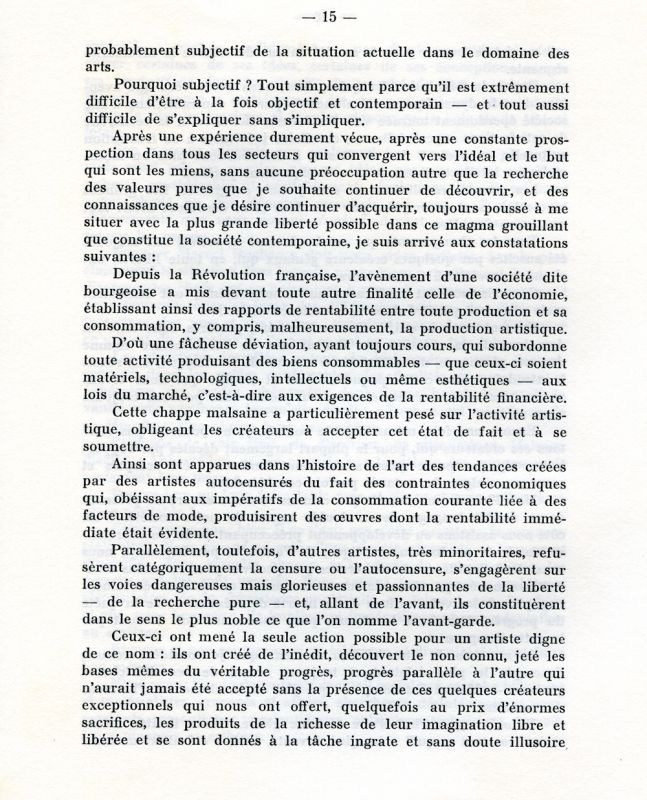 — 15 —

probablement subjectif de la situation actuelle dans le domaine des arts.

Pourquoi subjectif ? Tout simplement parce qu'il est extrêmement difficile d'être à la fois objectif et contemporain — et tout aussi difficile de s'expliquer sans s'impliquer.

Après une expérience durement vécue, après une constante prospection dans tous les secteurs qui convergent vers l'idéal et le but qui sont les miens, sans aucune préoccupation autre que la recherche des valeurs pures que je souhaite continuer de découvrir, et des connaissances que je désire continuer d'acquérir, toujours poussé à me situer avec la plus grande liberté possible dans ce magma grouillant que constitue la société contemporaine, je suis arrivé aux constatations suivantes :

Depuis la Révolution française, l'avènement d'une société dite bourgeoise a mis devant toute autre finalité celle de l'économie, établissant ainsi des rapports de rentabilité entre toute production et sa consommation, y compris, malheureusement, la production artistique.

D'où une fâcheuse déviation, ayant toujours cours, qui subordonne toute activité produisant des biens consommables — que ceux-ci soient matériels, technologiques, intellectuels ou même esthétiques — aux lois du marché, c'est-à-dire aux exigences de la rentabilité financière.

Cette chappe malsaine a particulièrement pesé sur l'activité artistique, obligeant les créateurs à accepter cet état de fait et à se soumettre.

Ainsi sont apparues dans l'histoire de l'art des tendances créées par des artistes autocensurés du fait des contraintes économiques qui, obéissant aux impératifs de la consommation courante liée à des facteurs de mode, produisirent des œuvres dont la rentabilité immédiate était évidente.

Parallèlement, toutefois, d'autres artistes, très minoritaires, refusèrent catégoriquement la censure ou l'autocensure, s'engagèrent sur les voies dangereuses mais glorieuses et passionnantes de la liberté — de la recherche pure — et, allant de l'avant, ils constituèrent dans le sens le plus noble ce que l'on nomme l'avant-garde.

Ceux-ci ont mené la seule action possible pour un artiste digne de ce nom : ils ont créé de l'inédit, découvert le non connu, jeté les bases mêmes du véritable progrès, progrès parallèle à l'autre qui n'aurait jamais été accepté sans la présence de ces quelques créateurs exceptionnels qui nous ont offert, quelquefois au prix d'énormes sacrifices, les produits de la richesse de leur imagination libre et libérée et se sont donnés à la tâche ingrate et sans doute illusoire